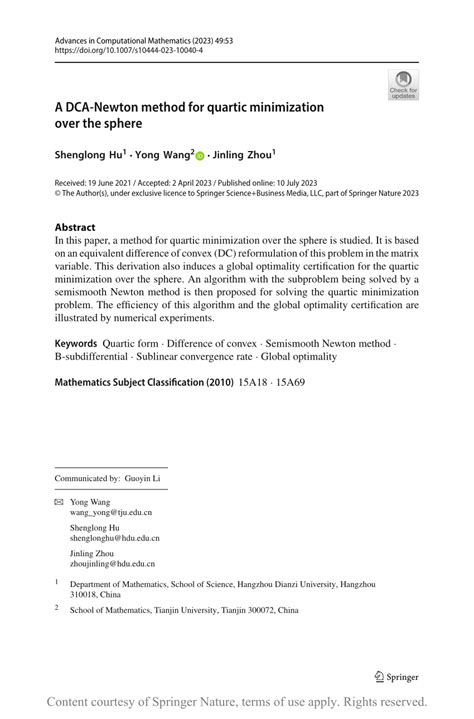 Advances in Computational Mathematics (2023) 49:53
https://doi.org/10.1007/s10444-023-10040-4

Check for updates

A DCA-Newton method for quartic minimization over the sphere

Shenglong Hu$^1$ · Yong Wang$^2$ · Jinling Zhou$^1$

Received: 19 June 2021 / Accepted: 2 April 2023 / Published online: 10 July 2023
© The Author(s), under exclusive licence to Springer Science+Business Media, LLC, part of Springer Nature 2023

Abstract
In this paper, a method for quartic minimization over the sphere is studied. It is based on an equivalent difference of convex (DC) reformulation of this problem in the matrix variable. This derivation also induces a global optimality certification for the quartic minimization over the sphere. An algorithm with the subproblem being solved by a semismooth Newton method is then proposed for solving the quartic minimization problem. The efficiency of this algorithm and the global optimality certification are illustrated by numerical experiments.

Keywords Quartic form · Difference of convex · Semismooth Newton method · B-subdifferential · Sublinear convergence rate · Global optimality

Mathematics Subject Classification (2010) 15A18 · 15A69

Communicated by: Guoyin Li

Yong Wang
wang_yong@tju.edu.cn

Shenglong Hu
shenglonghu@hdu.edu.cn

Jinling Zhou
zhoujinling@hdu.edu.cn

$^1$ Department of Mathematics, School of Science, Hangzhou Dianzi University, Hangzhou 310018, China

$^2$ School of Mathematics, Tianjin University, Tianjin 300072, China

Springer

Content courtesy of Springer Nature, terms of use apply. Rights reserved.